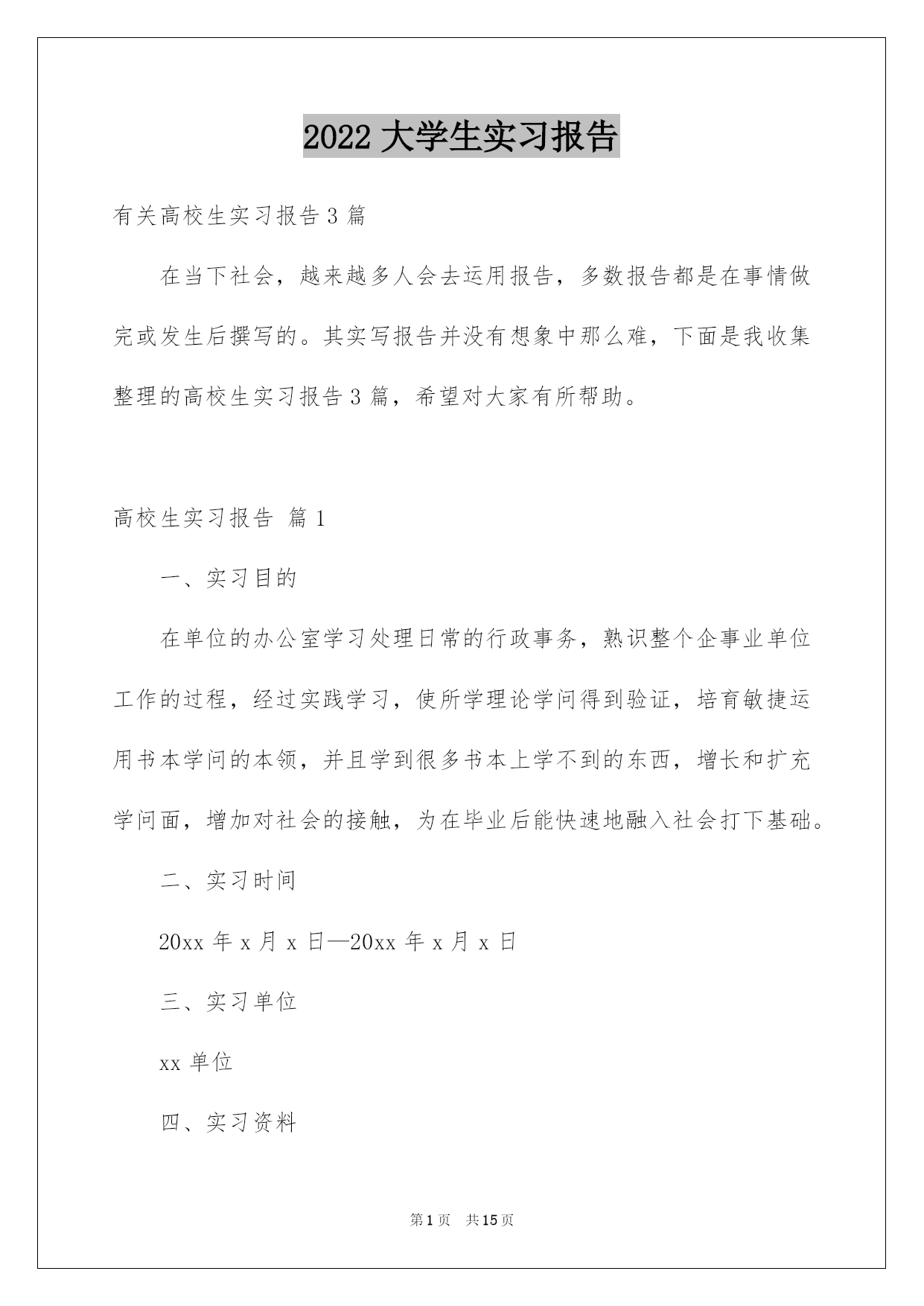 2022 大学生实习报告

有关高校生实习报告 3 篇

在当下社会，越来越多人会去运用报告，多数报告都是在事情做完或发生后撰写的。其实写报告并没有想象中那么难，下面是我收集整理的高校生实习报告 3 篇，希望对大家有所帮助。

高校生实习报告 篇 1

一、实习目的

在单位的办公室学习处理日常的行政事务，熟识整个企事业单位工作的过程，经过实践学习，使所学理论学问得到验证，培育敏捷运用书本学问的本领，并且学到很多书本上学不到的东西，增长和扩充学问面，增加对社会的接触，为在毕业后能快速地融入社会打下基础。

二、实习时间

20xx 年 x 月 x 日—20xx 年 x 月 x 日

三、实习单位

xx 单位

四、实习资料

第 1 页 共 15 页